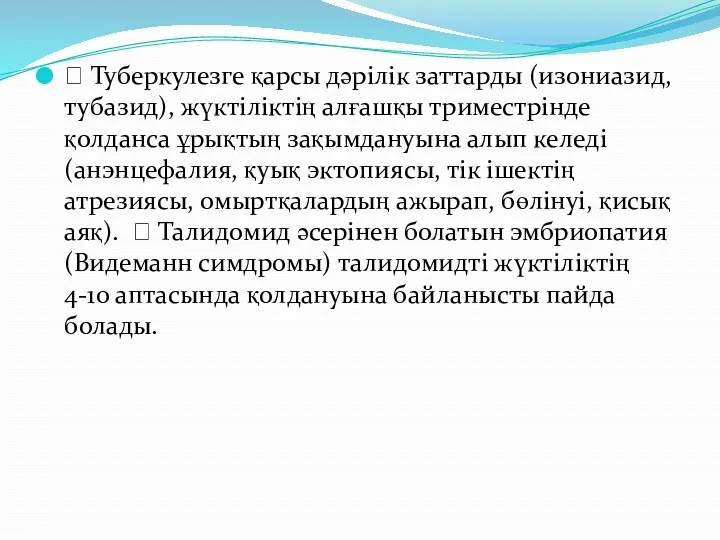 Туберкулезге қарсы дәрілік заттарды (изониазид, тубазид), жүктіліктің алғашқы триместрінде қолданса ұрықтың зақымдануына алып келеді (анэнцефалия, қуық эктопиясы, тік ішектің атрезиясы, омыртқалардың ажырап, бөлінуі, қисық аяқ).  Талидомид әсерінен болатын эмбриопатия (Видеманн симдромы) талидомидті жүктіліктің 4-10 аптасында қолдануына байланысты пайда болады.